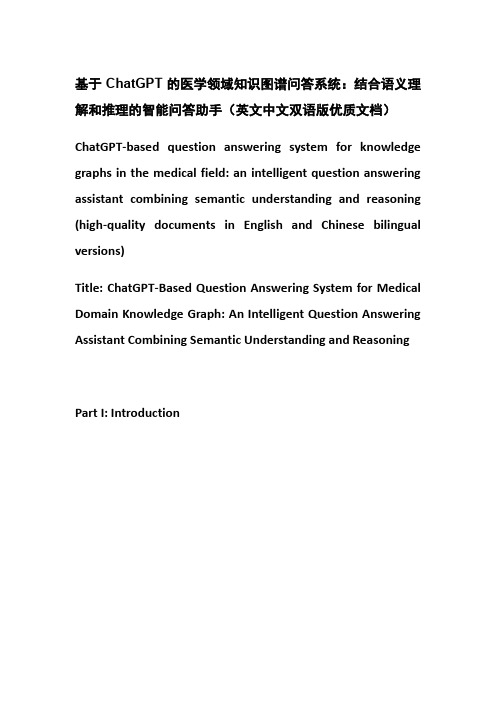 基于 ChatGPT 的医学领域知识图谱问答系统：结合语义理解和推理的智能问答助手（英文中文双语版优质文档）

ChatGPT-based question answering system for knowledge graphs in the medical field: an intelligent question answering assistant combining semantic understanding and reasoning (high-quality documents in English and Chinese bilingual versions)

Title: ChatGPT-Based Question Answering System for Medical Domain Knowledge Graph: An Intelligent Question Answering Assistant Combining Semantic Understanding and Reasoning

Part I: Introduction